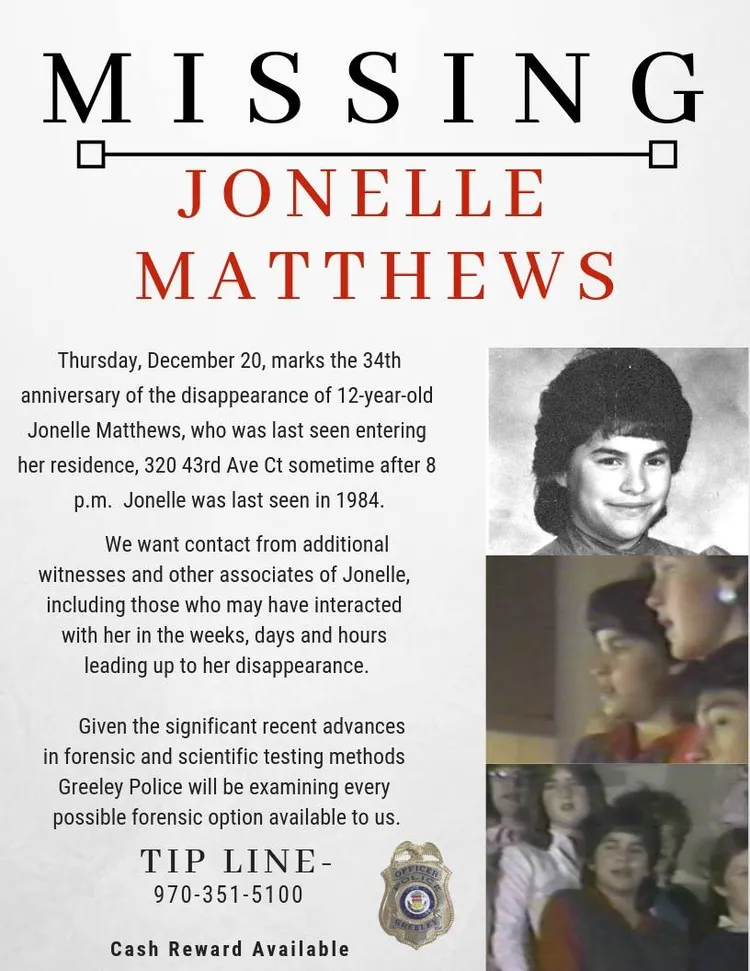 MISSING

JONELLE MATTHEWS

Thursday, December 20, marks the 34th anniversary of the disappearance of 12-year-old Jonelle Matthews, who was last seen entering her residence, 320 43rd Ave Ct sometime after 8 p.m. Jonelle was last seen in 1984.

We want contact from additional witnesses and other associates of Jonelle, including those who may have interacted with her in the weeks, days and hours leading up to her disappearance.

Given the significant recent advances in forensic and scientific testing methods Greeley Police will be examining every possible forensic option available to us.

TIP LINE-
970-351-5100

OFFICER POLICE GREELEY

Cash Reward Available